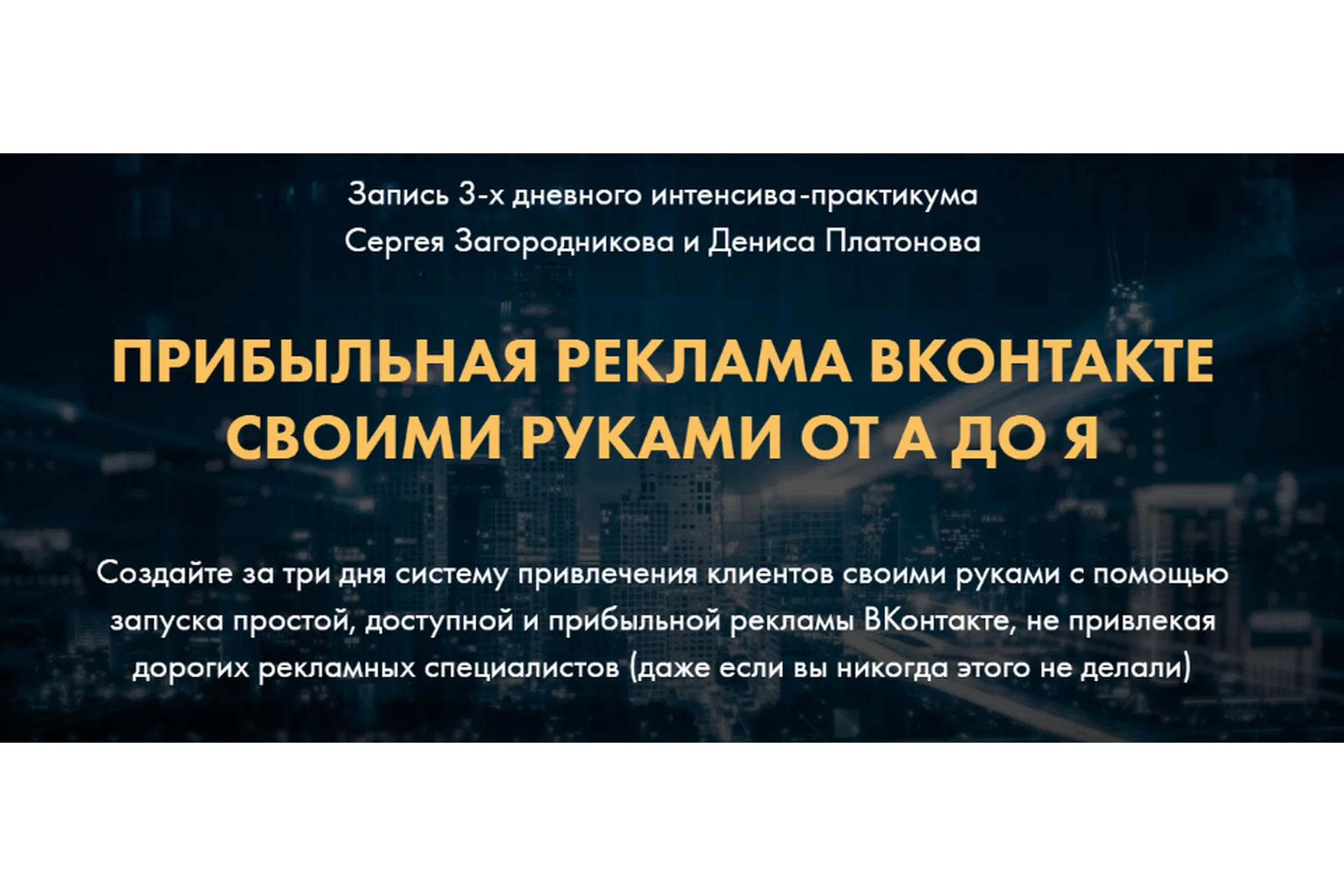 Запись 3-х дневного интенсива-практикума
Сергея Загородникова и Дениса Платонова

ПРИБЫЛЬНАЯ РЕКЛАМА ВКОНТАКТЕ
СВОИМИ РУКАМИ ОТ А ДО Я

Создайте за три дня систему привлечения клиентов своими руками с помощью запуска простой, доступной и прибыльной рекламы ВКонтакте, не привлекая дорогих рекламных специалистов (даже если вы никогда этого не делали)